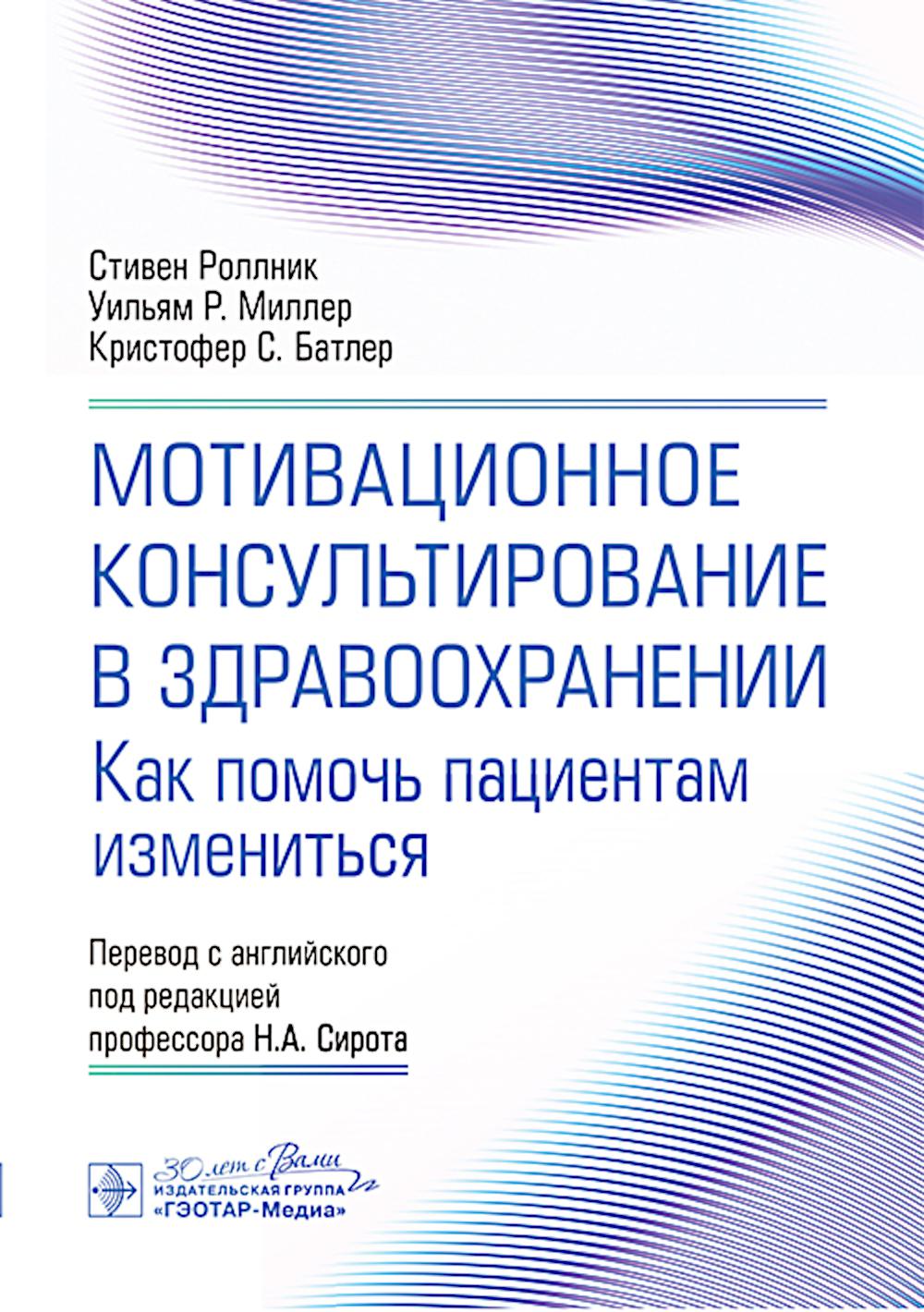 Стивен Роллник
Уильям Р. Миллер
Кристофер С. Батлер

МОТИВАЦИОННОЕ КОНСУЛЬТИРОВАНИЕ В ЗДРАВООХРАНЕНИИ
Как помочь пациентам измениться

Перевод с английского
под редакцией
профессора Н.А. Сирота

30 лет с Вами
ИЗДАТЕЛЬСКАЯ ГРУППА
«ГЭОТАР-Медиа»